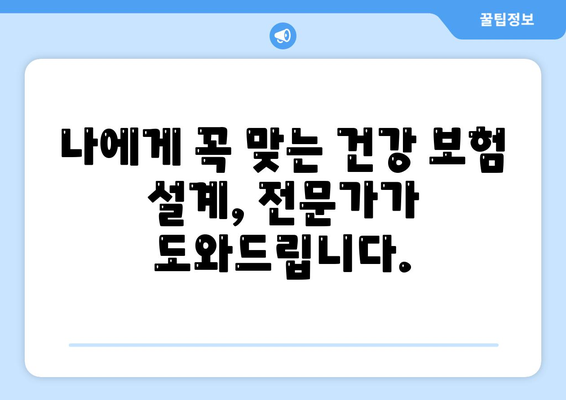 꿀팁정보

나에게 꼭 맞는 건강 보험 설계, 전문가가 도와드립니다.